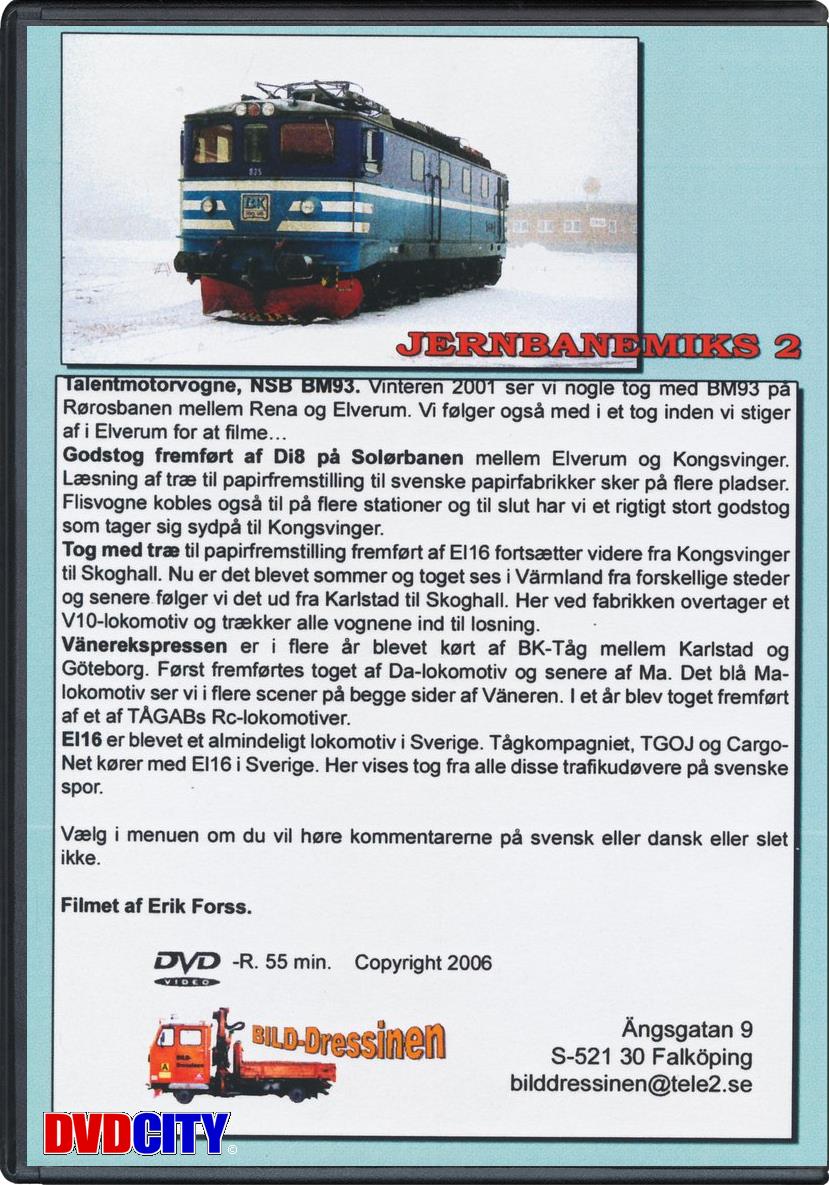 BK

JERNBANEMIKS 2

Talentmotorvogne, NSB BM93. Vinteren 2001 ser vi nogle tog med BM93 på Rørosbanen mellem Rena og Elverum. Vi følger også med i et tog inden vi stiger af i Elverum for at filme...
Godstog fremført af Di8 på Solørbanen mellem Elverum og Kongsvinger. Læsning af træ til papirfremstilling til svenske papirfabrikker sker på flere pladser. Flisvogne kobles også til på flere stationer og til slut har vi et rigtigt stort godstog som tager sig sydpå til Kongsvinger.
Tog med træ til papirfremstilling fremført af El16 fortsætter videre fra Kongsvinger til Skoghall. Nu er det blevet sommer og toget ses i Värmland fra forskellige steder og senere følger vi det ud fra Karlstad til Skoghall. Her ved fabrikken overtager et V10-lokomotiv og trækker alle vognene ind til losning.
Vänerekspressen er i flere år blevet kørt af BK-Tåg mellem Karlstad og Göteborg. Først fremførtes toget af Da-lokomotiv og senere af Ma. Det blå Ma-lokomotiv ser vi i flere scener på begge sider af Väneren. I et år blev toget fremført af et af TÅGABs Rc-lokomotiver.
El16 er blevet et almindeligt lokomotiv i Sverige. Tågkompagniet, TGOJ og CargoNet kører med El16 i Sverige. Her vises tog fra alle disse trafikudøvere på svenske spor.

Vælg i menuen om du vil høre kommentarerne på svensk eller dansk eller slet ikke.

Filmet af Erik Forss.

DVD VIDEO -R. 55 min. Copyright 2006

BILD-Dressinen

Ängsgatan 9
S-521 30 Falköping
bilddressinen@tele2.se

DVDCITY